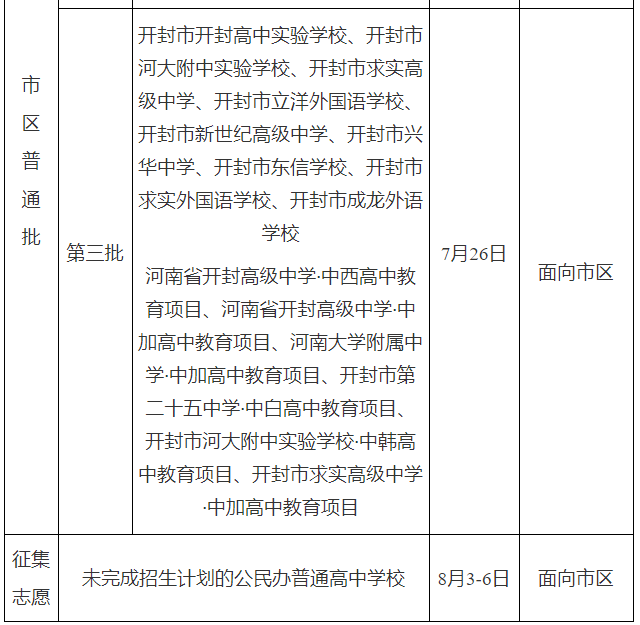 | 市区普通批 | 第三批 | 开封市开封高中实验学校、开封市河大附中实验学校、开封市求实高级中学、开封市立洋外国语学校、开封市新世纪高级中学、开封市兴华中学、开封市东信学校、开封市求实外国语学校、开封市成龙外语学校 河南省开封高级中学·中西高中教育项目、河南省开封高级中学·中加高中教育项目、河南大学附属中学·中加高中教育项目、开封市第二十五中学·中白高中教育项目、开封市河大附中实验学校·中韩高中教育项目、开封市求实高级中学·中加高中教育项目 | 7月26日 | 面向市区 |
|---|---|---|---|---|
| 征集志愿 | 未完成招生计划的公民办普通高中学校 | | 8月3-6日 | 面向市区 |